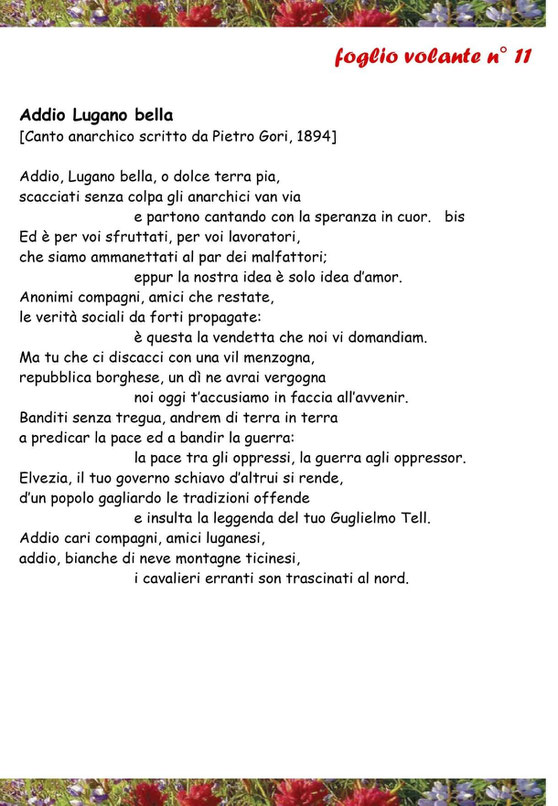 foglio volante n° 11

Addio Lugano bella
[Canto anarchico scritto da Pietro Gori, 1894]

Addio, Lugano bella, o dolce terra pia,
scacciati senza colpa gli anarchici van via
e partono cantando con la speranza in cuor. bis
Ed è per voi sfruttati, per voi lavoratori,
che siamo ammanettati al par dei malfattori;
eppur la nostra idea è solo idea d'amor.
Anonimi compagni, amici che restate,
le verità sociali da forti propagate:
è questa la vendetta che noi vi domandiam.
Ma tu che ci discacci con una vil menzogna,
repubblica borghese, un dì ne avrai vergogna
noi oggi t'accusiamo in faccia all'avvenir.
Banditi senza tregua, andrem di terra in terra
a predicar la pace ed a bandir la guerra:
la pace tra gli oppressi, la guerra agli oppressor.
Elvezia, il tuo governo schiavo d'altrui si rende,
d'un popolo gagliardo le tradizioni offende
e insulta la leggenda del tuo Guglielmo Tell.
Addio cari compagni, amici luganesi,
addio, bianche di neve montagne ticinesi,
i cavalieri erranti son trascinati al nord.